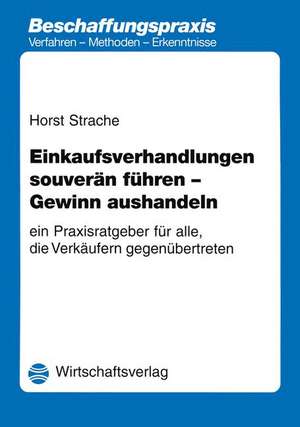 Beschaffungspraxis
Verfahren – Methoden – Erkenntnisse

Horst Strache

Einkaufsverhandlungen souverän führen – Gewinn aushandeln

ein Praxisratgeber für alle, die Verkäufern gegenübertreten

Wirtschaftsverlag